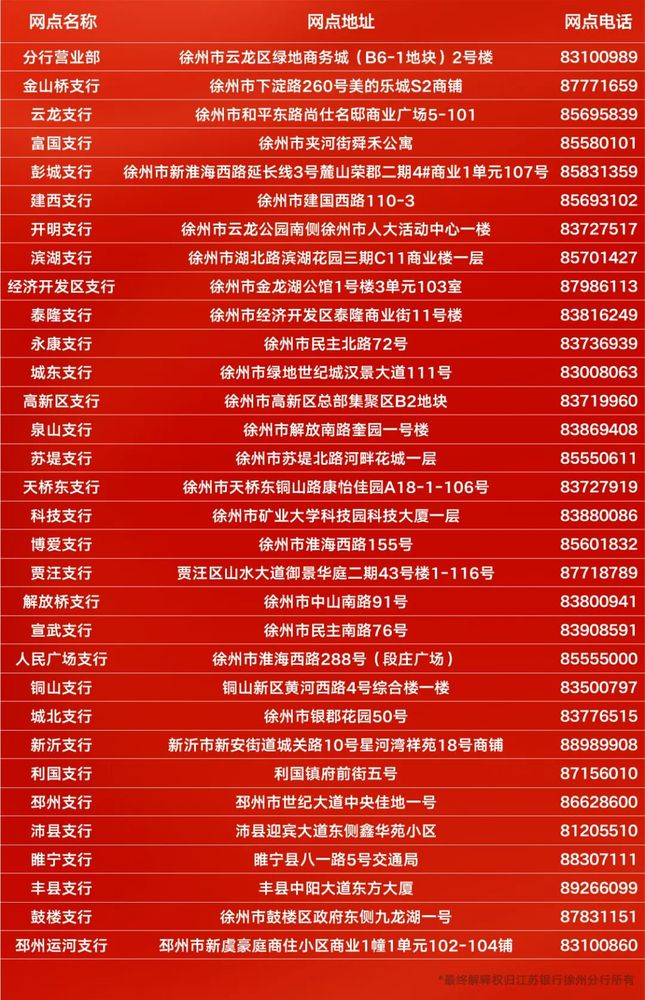 | 网点名称 | 网点地址 | 网点电话 |
|---|---|---|
| 分行营业部 | 徐州市云龙区绿地商务城（B6-1地块）2号楼 | 83100989 |
| 金山桥支行 | 徐州市下淀路260号美的乐城S2商铺 | 87771659 |
| 云龙支行 | 徐州市和平东路尚仕名邸商业广场5-101 | 85695839 |
| 富国支行 | 徐州市夹河街舜禾公寓 | 85580101 |
| 彭城支行 | 徐州市新淮海西路延长线3号麓山荣郡二期4#商业1单元107号 | 85831359 |
| 建西支行 | 徐州市建国西路110-3 | 85693102 |
| 开明支行 | 徐州市云龙公园南侧徐州市人大活动中心一楼 | 83727517 |
| 滨湖支行 | 徐州市湖北路滨湖花园三期C11商业楼一层 | 85701427 |
| 经济开发区支行 | 徐州市金龙湖公馆1号楼3单元103室 | 87986113 |
| 泰隆支行 | 徐州市经济开发区泰隆商业街11号楼 | 83816249 |
| 永康支行 | 徐州市民主北路72号 | 83736939 |
| 城东支行 | 徐州市绿地世纪城汉景大道111号 | 83008063 |
| 高新区支行 | 徐州市高新区总部集聚区B2地块 | 83719960 |
| 泉山支行 | 徐州市解放南路奎园一号楼 | 83869408 |
| 苏堤支行 | 徐州市苏堤北路河畔花城一层 | 85550611 |
| 天桥东支行 | 徐州市天桥东铜山路康怡佳园A18-1-106号 | 83727919 |
| 科技支行 | 徐州市矿业大学科技园科技大厦一层 | 83880086 |
| 博爱支行 | 徐州市淮海西路155号 | 85601832 |
| 贾汪支行 | 贾汪区山水大道御景华庭二期43号楼1-116号 | 87718789 |
| 解放桥支行 | 徐州市中山南路91号 | 83800941 |
| 宣武支行 | 徐州市民主南路76号 | 83908591 |
| 人民广场支行 | 徐州市淮海西路288号（段庄广场） | 85555000 |
| 铜山支行 | 铜山新区黄河西路4号综合楼一楼 | 83500797 |
| 城北支行 | 徐州市银郡花园50号 | 83776515 |
| 新沂支行 | 新沂市新安街道城关路10号星河湾祥苑18号商铺 | 88989908 |
| 利国支行 | 利国镇府前街五号 | 87156010 |
| 邳州支行 | 邳州市世纪大道中央佳地一号 | 86628600 |
| 沛县支行 | 沛县迎宾大道东侧鑫华苑小区 | 81205510 |
| 睢宁支行 | 睢宁县八一路5号交通局 | 88307111 |
| 丰县支行 | 丰县中阳大道东方大厦 | 89266099 |
| 鼓楼支行 | 徐州市鼓楼区政府东侧九龙湖一号 | 87831151 |
| 邳州运河支行 | 邳州市新虞豪庭商住小区商业1幢1单元102-104铺 | 83100860 |

*最终解释权归江苏银行徐州分行所有